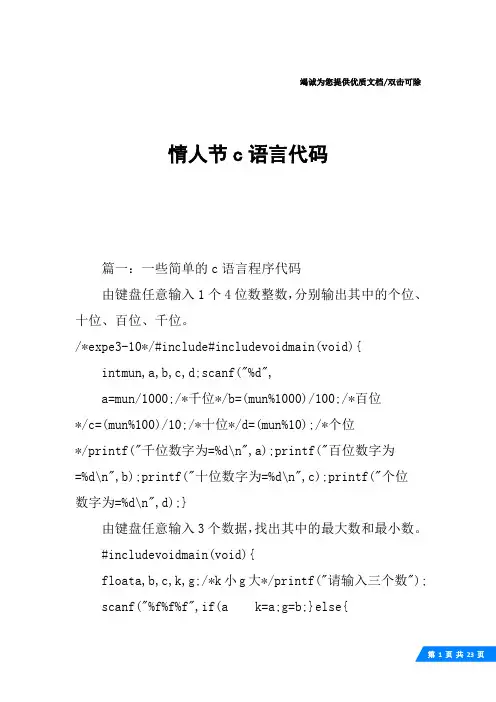 竭诚为您提供优质文档/双击可除

情人节c语言代码

篇一：一些简单的c语言程序代码

由键盘任意输入1个4位数整数，分别输出其中的个位、十位、百位、千位。

/*expe3-10*/#include#includevoidmain(void){

intmun,a,b,c,d;scanf("%d",

a=mun/1000;/*千位*/b=(mun%1000)/100;/*百位*/c=(mun%100)/10;/*十位*/d=(mun%10);/*个位*/printf("千位数字为=%d\n",a);printf("百位数字为=%d\n",b);printf("十位数字为=%d\n",c);printf("个位数字为=%d\n",d);}

由键盘任意输入3个数据，找出其中的最大数和最小数。

#includevoidmain(void){

floata,b,c,k,g;/*k小g大*/printf("请输入三个数");

scanf("%f%f%f",if(a k=a;g=b;}else{

第 1 页 共 23 页